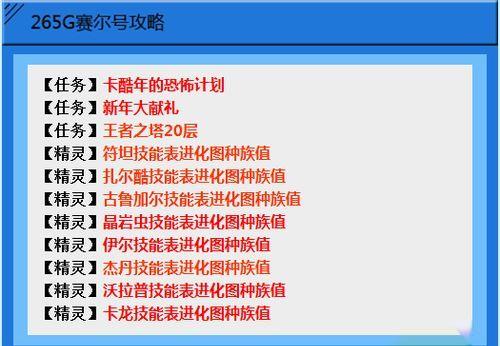 265G赛尔号攻略

【任务】卡酷年的恐怖计划
【任务】新年大献礼
【任务】王者之塔20层
【精灵】符坦技能表进化图种族值
【精灵】扎尔酷技能表进化图种族值
【精灵】古鲁加尔技能表进化图种族值
【精灵】晶岩虫技能表进化图种族值
【精灵】伊尔技能表进化图种族值
【精灵】杰丹技能表进化图种族值
【精灵】沃拉普技能表进化图种族值
【精灵】卡龙技能表进化图种族值